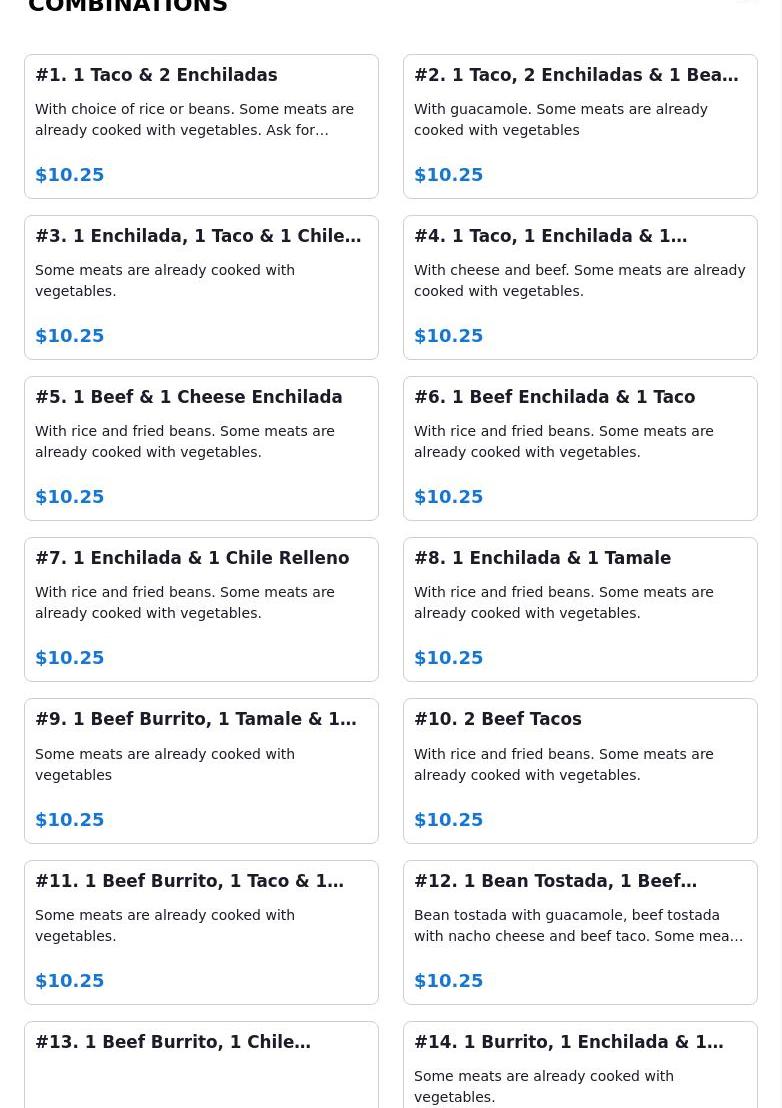 COMBINATIONS

#1. 1 Taco & 2 Enchiladas

With choice of rice or beans. Some meats are already cooked with vegetables. Ask for…

$10.25

#2. 1 Taco, 2 Enchiladas & 1 Bea…

With guacamole. Some meats are already cooked with vegetables

$10.25

#3. 1 Enchilada, 1 Taco & 1 Chile…

Some meats are already cooked with vegetables.

$10.25

#4. 1 Taco, 1 Enchilada & 1…

With cheese and beef. Some meats are already cooked with vegetables.

$10.25

#5. 1 Beef & 1 Cheese Enchilada

With rice and fried beans. Some meats are already cooked with vegetables.

$10.25

#6. 1 Beef Enchilada & 1 Taco

With rice and fried beans. Some meats are already cooked with vegetables.

$10.25

#7. 1 Enchilada & 1 Chile Relleno

With rice and fried beans. Some meats are already cooked with vegetables.

$10.25

#8. 1 Enchilada & 1 Tamale

With rice and fried beans. Some meats are already cooked with vegetables.

$10.25

#9. 1 Beef Burrito, 1 Tamale & 1…

Some meats are already cooked with vegetables

$10.25

#10. 2 Beef Tacos

With rice and fried beans. Some meats are already cooked with vegetables.

$10.25

#11. 1 Beef Burrito, 1 Taco & 1…

Some meats are already cooked with vegetables.

$10.25

#12. 1 Bean Tostada, 1 Beef…

Bean tostada with guacamole, beef tostada with nacho cheese and beef taco. Some mea…

$10.25

#13. 1 Beef Burrito, 1 Chile…

#14. 1 Burrito, 1 Enchilada & 1…

Some meats are already cooked with vegetables.